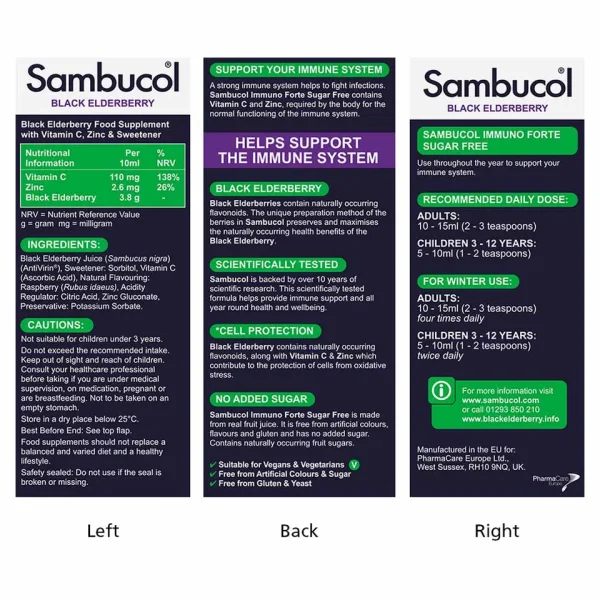 Sambucol®
BLACK ELDERBERRY

Black Elderberry Food Supplement with Vitamin C, Zinc & Sweetener

| Nutritional Information | Per 10ml | % NRV |
|---|---|---|
| Vitamin C | 110 mg | 138% |
| Zinc | 2.6 mg | 26% |
| Black Elderberry | 3.8 g | - |

NRV = Nutrient Reference Value
g = gram mg = milligram

INGREDIENTS:
Black Elderberry Juice (Sambucus nigra) (AntiVirin®), Sweetener: Sorbitol, Vitamin C (Ascorbic Acid), Natural Flavouring: Raspberry (Rubus idaeus), Acidity Regulator: Citric Acid, Zinc Gluconate, Preservative: Potassium Sorbate.

CAUTIONS:
Not suitable for children under 3 years.
Do not exceed the recommended intake. Keep out of sight and reach of children. Consult your healthcare professional before taking if you are under medical supervision, on medication, pregnant or are breastfeeding. Not to be taken on an empty stomach.
Store in a dry place below 25°C.
Best Before End: See top flap.
Food supplements should not replace a balanced and varied diet and a healthy lifestyle.
Safety sealed: Do not use if the seal is broken or missing.

Left

SUPPORT YOUR IMMUNE SYSTEM
A strong immune system helps to fight infections. Sambucol Immuno Forte Sugar Free contains Vitamin C and Zinc, required by the body for the normal functioning of the immune system.

HELPS SUPPORT THE IMMUNE SYSTEM

BLACK ELDERBERRY
Black Elderberries contain naturally occurring flavonoids. The unique preparation method of the berries in Sambucol preserves and maximises the naturally occurring health benefits of the Black Elderberry.

SCIENTIFICALLY TESTED
Sambucol is backed by over 10 years of scientific research. This scientifically tested formula helps provide immune support and all year round health and wellbeing.

*CELL PROTECTION
Black Elderberry contains naturally occurring flavonoids, along with Vitamin C & Zinc which contribute to the protection of cells from oxidative stress.

NO ADDED SUGAR
Sambucol Immuno Forte Sugar Free is made from real fruit juice. It is free from artificial colours, flavours and gluten and has no added sugar. Contains naturally occurring fruit sugars.

✔ Suitable for Vegans & Vegetarians V
✔ Free from Artificial Colours & Sugar
✔ Free from Gluten & Yeast

Back

Sambucol®
BLACK ELDERBERRY

SAMBUCOL IMMUNO FORTE SUGAR FREE
Use throughout the year to support your immune system.

RECOMMENDED DAILY DOSE:
ADULTS:
10 - 15ml (2 - 3 teaspoons)
CHILDREN 3 - 12 YEARS:
5 - 10ml (1 - 2 teaspoons)

FOR WINTER USE:
ADULTS:
10 - 15ml (2 - 3 teaspoons)
four times daily
CHILDREN 3 - 12 YEARS:
5 - 10ml (1 - 2 teaspoons)
twice daily

i For more information visit www.sambucol.com or call 01293 850 210 www.blackelderberry.info

Manufactured in the EU for: PharmaCare Europe Ltd., West Sussex, RH10 9NQ, UK.

PharmaCare Europe

Right